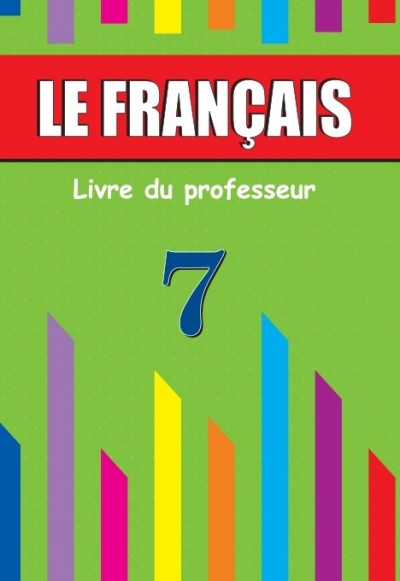 LE FRANÇAIS

Livre du professeur

7